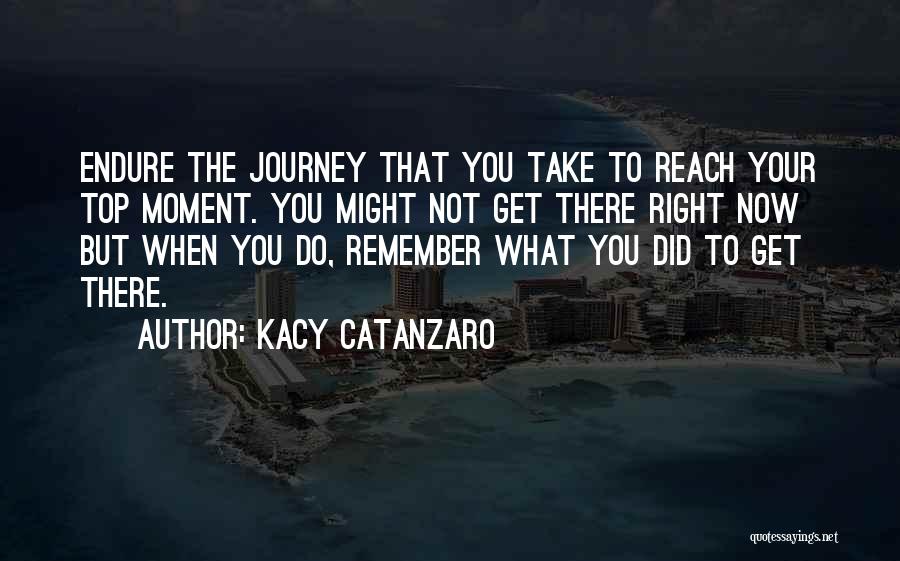 ENDURE THE JOURNEY THAT YOU TAKE TO REACH YOUR TOP MOMENT. YOU MIGHT NOT GET THERE RIGHT NOW BUT WHEN YOU DO, REMEMBER WHAT YOU DID TO GET THERE.

AUTHOR: KACY CATANZARO

quotessayings.net